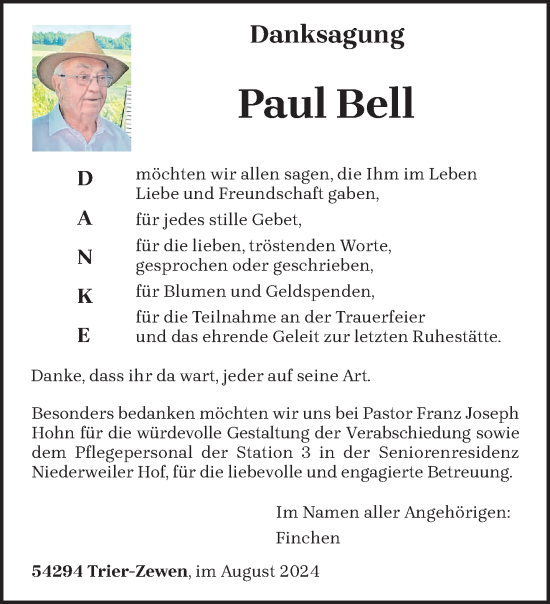 Danksagung

Paul Bell

D möchten wir allen sagen, die Ihm im Leben Liebe und Freundschaft gaben,

A für jedes stille Gebet,

N für die lieben, tröstenden Worte, gesprochen oder geschrieben,

K für Blumen und Geldspenden,

E für die Teilnahme an der Trauerfeier und das ehrende Geleit zur letzten Ruhestätte.

Danke, dass ihr da wart, jeder auf seine Art.

Besonders bedanken möchten wir uns bei Pastor Franz Joseph Hohn für die würdevolle Gestaltung der Verabschiedung sowie dem Pflegepersonal der Station 3 in der Seniorenresidenz Niederweiler Hof, für die liebevolle und engagierte Betreuung.

Im Namen aller Angehörigen:

Finchen

54294 Trier-Zewen, im August 2024